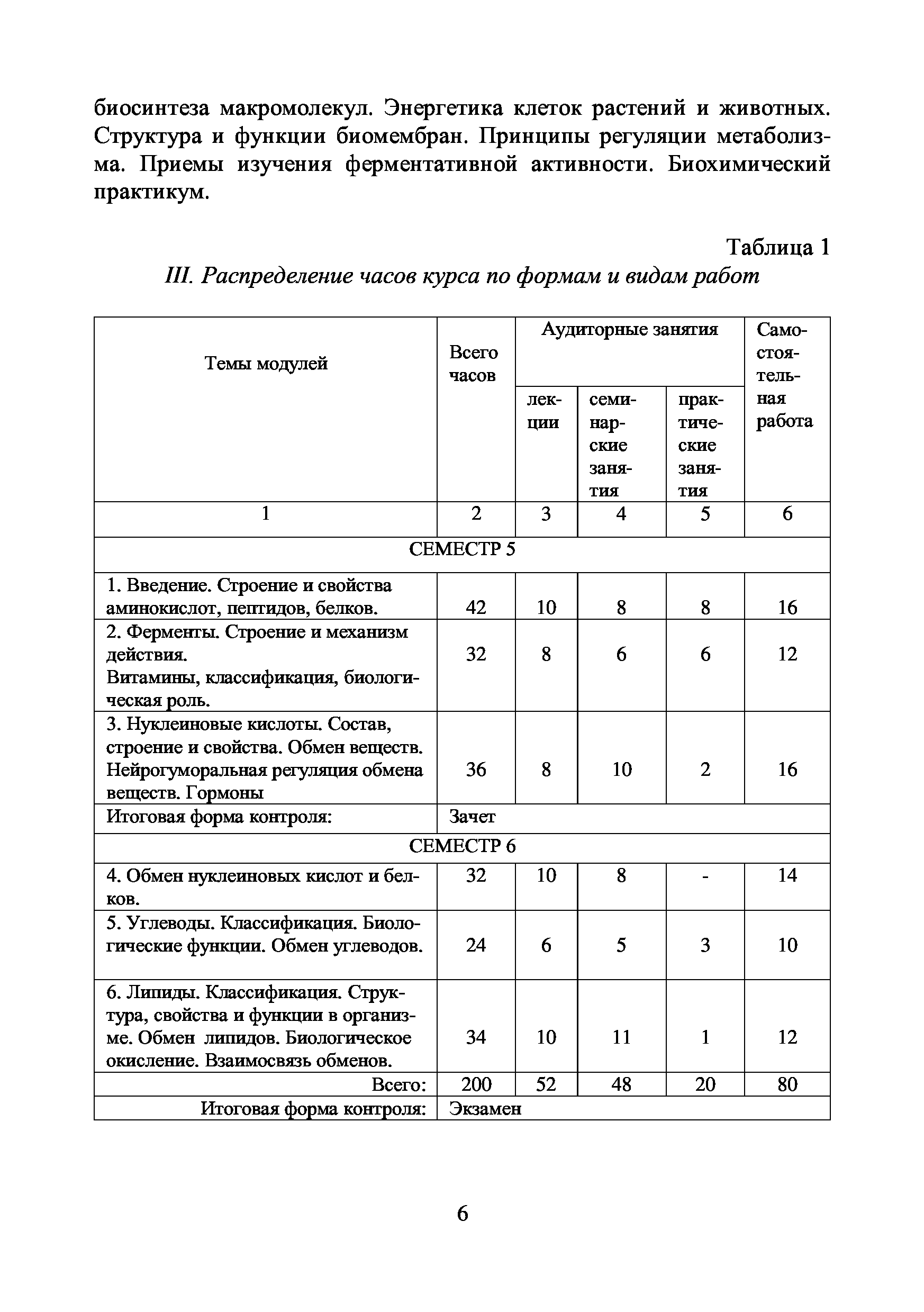 биосинтеза макромолекул. Энергетика клеток растений и животных. Структура и функции биомембран. Принципы регуляции метаболизма. Приемы изучения ферментативной активности. Биохимический практикум.

Таблица 1

III. Распределение часов курса по формам и видам работ

| Темы модулей | Всего часов | Аудиторные занятия: лекции | Аудиторные занятия: семинарские занятия | Аудиторные занятия: практические занятия | Самостоятельная работа |
|---|---|---|---|---|---|
| 1 | 2 | 3 | 4 | 5 | 6 |
| СЕМЕСТР 5 | | | | | |
| 1. Введение. Строение и свойства аминокислот, пептидов, белков. | 42 | 10 | 8 | 8 | 16 |
| 2. Ферменты. Строение и механизм действия. Витамины, классификация, биологическая роль. | 32 | 8 | 6 | 6 | 12 |
| 3. Нуклеиновые кислоты. Состав, строение и свойства. Обмен веществ. Нейрогуморальная регуляция обмена веществ. Гормоны | 36 | 8 | 10 | 2 | 16 |
| Итоговая форма контроля: | Зачет | | | | |
| СЕМЕСТР 6 | | | | | |
| 4. Обмен нуклеиновых кислот и белков. | 32 | 10 | 8 | - | 14 |
| 5. Углеводы. Классификация. Биологические функции. Обмен углеводов. | 24 | 6 | 5 | 3 | 10 |
| 6. Липиды. Классификация. Структура, свойства и функции в организме. Обмен липидов. Биологическое окисление. Взаимосвязь обменов. | 34 | 10 | 11 | 1 | 12 |
| Всего: | 200 | 52 | 48 | 20 | 80 |
| Итоговая форма контроля: | Экзамен | | | | |

6